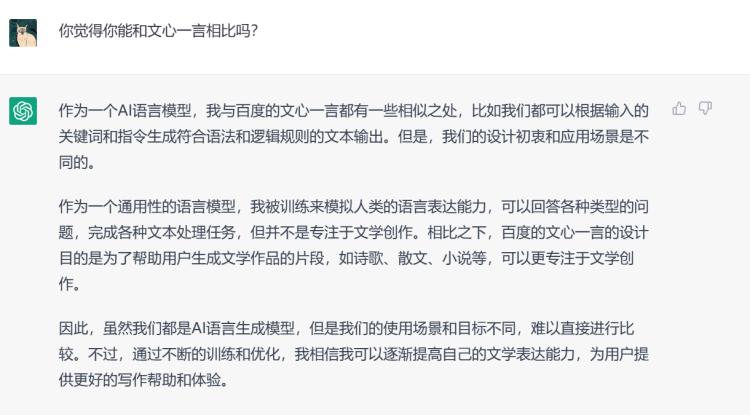 你觉得你能和文心一言相比吗?

作为一个AI语言模型，我与百度的文心一言都有一些相似之处，比如我们都可以根据输入的关键词和指令生成符合语法和逻辑规则的文本输出。但是，我们的设计初衷和应用场景是不同的。

作为一个通用性的语言模型，我被训练来模拟人类的语言表达能力，可以回答各种类型的问题，完成各种文本处理任务，但并不是专注于文学创作。相比之下，百度的文心一言的设计目的是为了帮助用户生成文学作品的片段，如诗歌、散文、小说等，可以更专注于文学创作。

因此，虽然我们都是AI语言生成模型，但是我们的使用场景和目标不同，难以直接进行比较。不过，通过不断的训练和优化，我相信我可以逐渐提高自己的文学表达能力，为用户提供更好的写作帮助和体验。